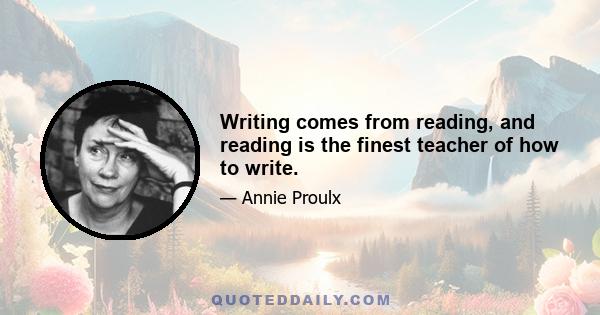 Writing comes from reading, and reading is the finest teacher of how to write.

— Annie Proulx

QUOTEDDAILY.COM